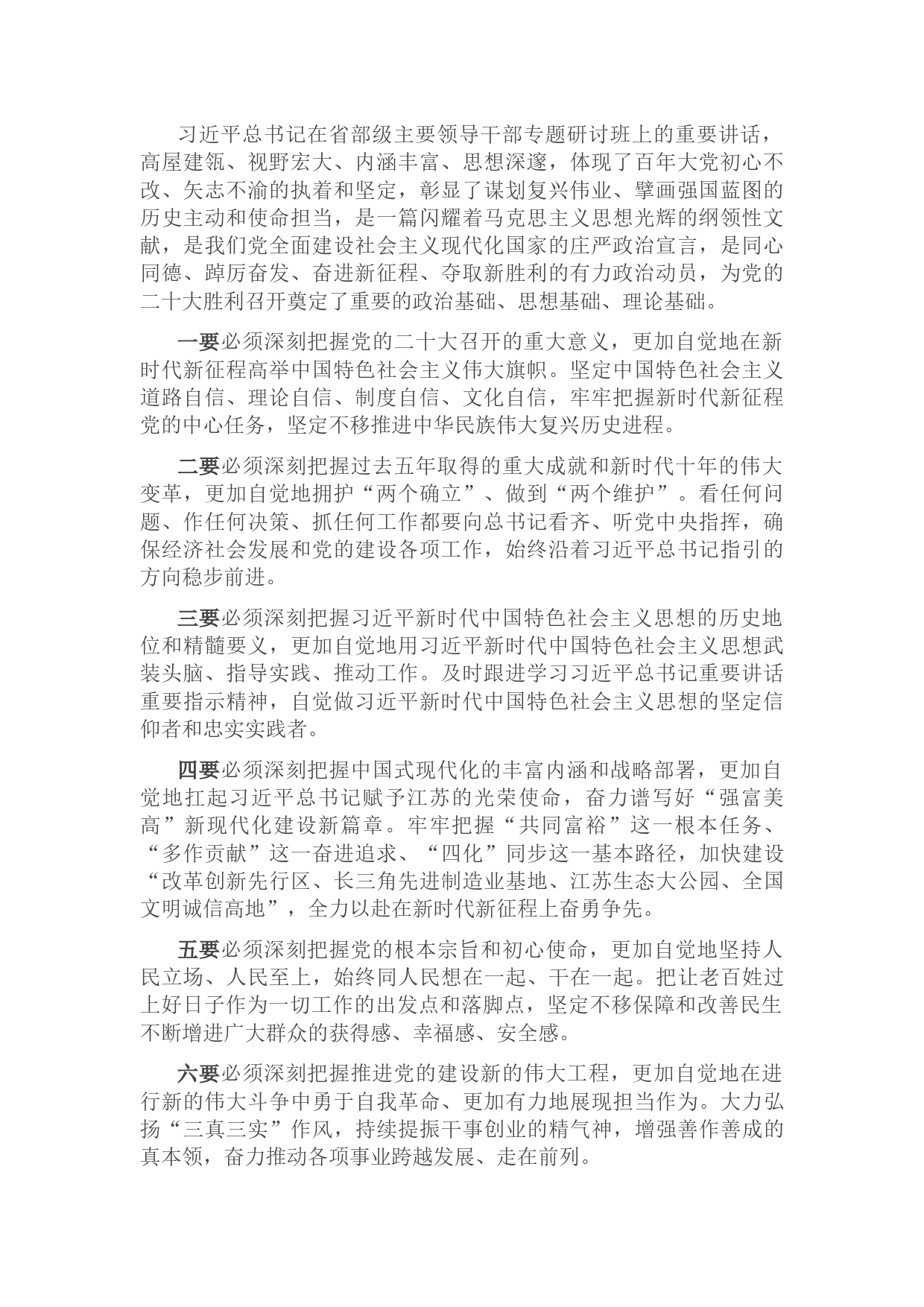 习近平总书记在省部级主要领导干部专题研讨班上的重要讲话，高屋建瓴、视野宏大、内涵丰富、思想深邃，体现了百年大党初心不改、矢志不渝的执着和坚定，彰显了谋划复兴伟业、擘画强国蓝图的历史主动和使命担当，是一篇闪耀着马克思主义思想光辉的纲领性文献，是我们党全面建设社会主义现代化国家的庄严政治宣言，是同心同德、踔厉奋发、奋进新征程、夺取新胜利的有力政治动员，为党的二十大胜利召开奠定了重要的政治基础、思想基础、理论基础。

一要必须深刻把握党的二十大召开的重大意义，更加自觉地在新时代新征程高举中国特色社会主义伟大旗帜。坚定中国特色社会主义道路自信、理论自信、制度自信、文化自信，牢牢把握新时代新征程党的中心任务，坚定不移推进中华民族伟大复兴历史进程。

二要必须深刻把握过去五年取得的重大成就和新时代十年的伟大变革，更加自觉地拥护“两个确立”、做到“两个维护”。看任何问题、作任何决策、抓任何工作都要向总书记看齐、听党中央指挥，确保经济社会发展和党的建设各项工作，始终沿着习近平总书记指引的方向稳步前进。

三要必须深刻把握习近平新时代中国特色社会主义思想的历史地位和精髓要义，更加自觉地用习近平新时代中国特色社会主义思想武装头脑、指导实践、推动工作。及时跟进学习习近平总书记重要讲话重要指示精神，自觉做习近平新时代中国特色社会主义思想的坚定信仰者和忠实实践者。

四要必须深刻把握中国式现代化的丰富内涵和战略部署，更加自觉地扛起习近平总书记赋予江苏的光荣使命，奋力谱写好“强富美高”新现代化建设新篇章。牢牢把握“共同富裕”这一根本任务、“多作贡献”这一奋进追求、“四化”同步这一基本路径，加快建设“改革创新先行区、长三角先进制造业基地、江苏生态大公园、全国文明诚信高地”，全力以赴在新时代新征程上奋勇争先。

五要必须深刻把握党的根本宗旨和初心使命，更加自觉地坚持人民立场、人民至上，始终同人民想在一起、干在一起。把让老百姓过上好日子作为一切工作的出发点和落脚点，坚定不移保障和改善民生不断增进广大群众的获得感、幸福感、安全感。

六要必须深刻把握推进党的建设新的伟大工程，更加自觉地在进行新的伟大斗争中勇于自我革命、更加有力地展现担当作为。大力弘扬“三真三实”作风，持续提振干事创业的精气神，增强善作善成的真本领，奋力推动各项事业跨越发展、走在前列。